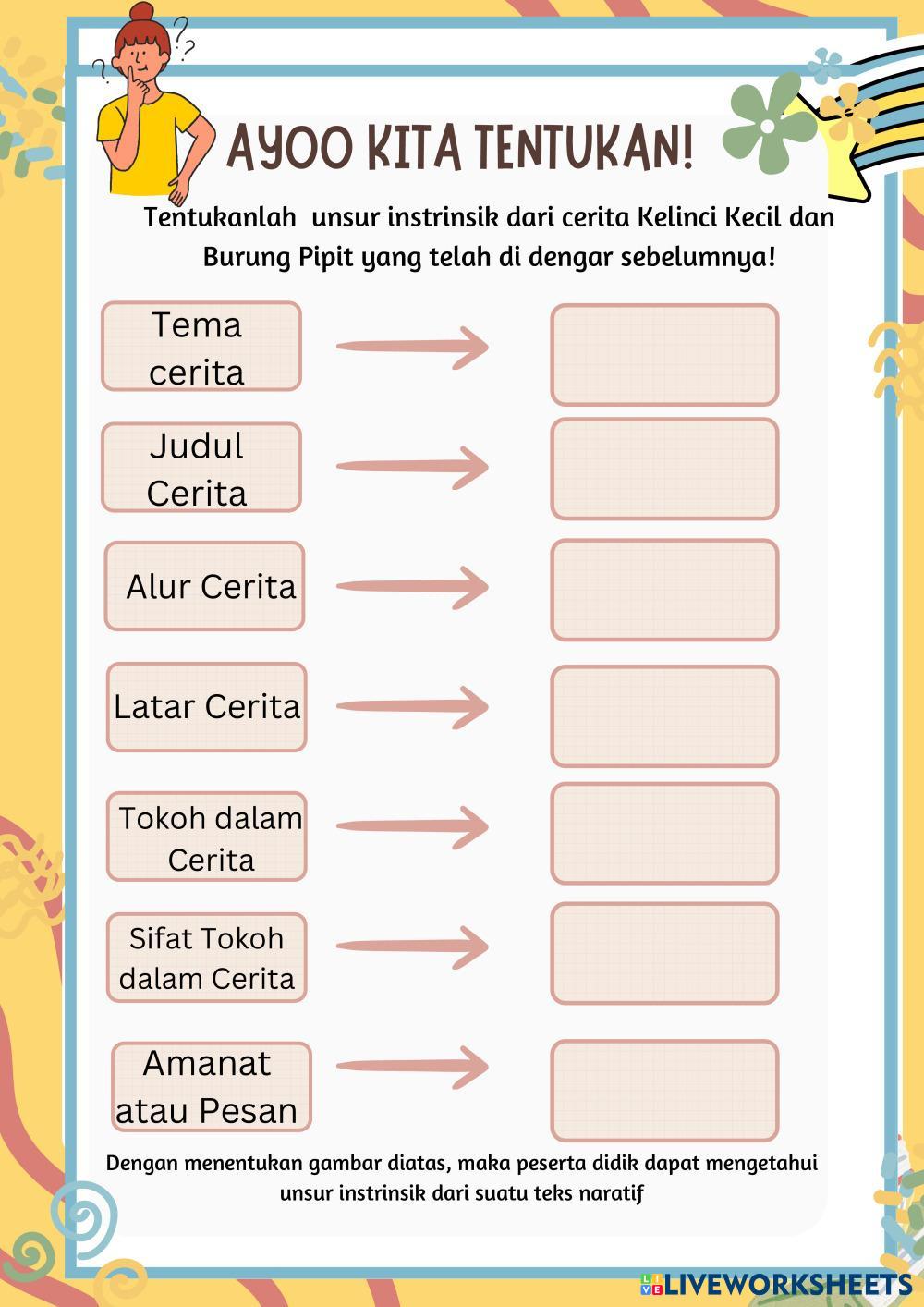 AYOO KITA TENTUKAN!

Tentukanlah unsur instrinsik dari cerita Kelinci Kecil dan Burung Pipit yang telah di dengar sebelumnya!

Tema cerita

Judul Cerita

Alur Cerita

Latar Cerita

Tokoh dalam Cerita

Sifat Tokoh dalam Cerita

Amanat atau Pesan

Dengan menentukan gambar diatas, maka peserta didik dapat mengetahui unsur instrinsik dari suatu teks naratif

LIVEWORKSHEETS